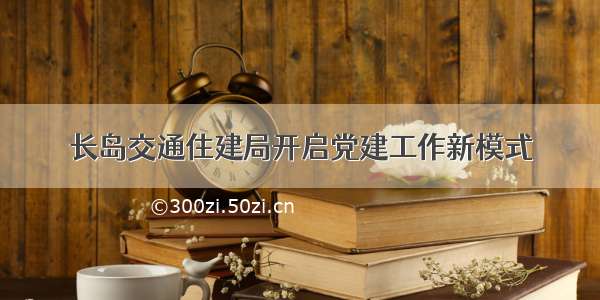 长岛交通住建局开启党建工作新模式

©300zi.50zi.cn